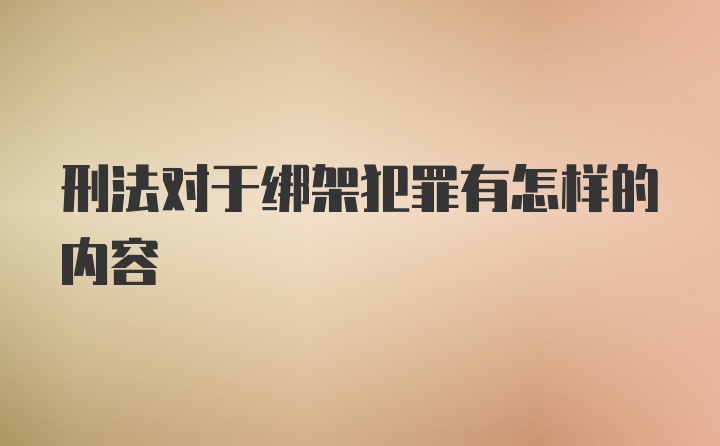 刑法对于绑架犯罪有怎样的内容